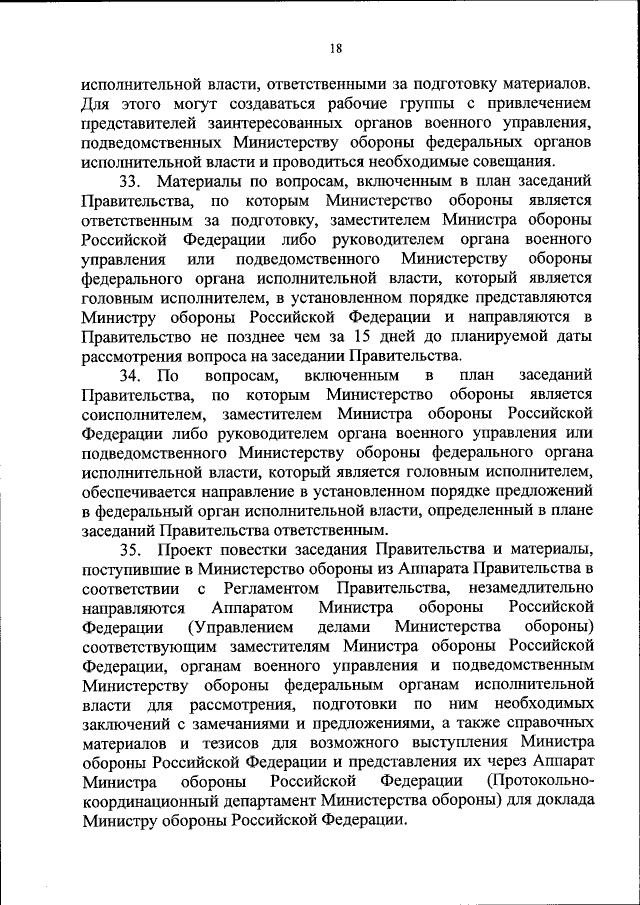 18

исполнительной власти, ответственными за подготовку материалов. Для этого могут создаваться рабочие группы с привлечением представителей заинтересованных органов военного управления, подведомственных Министерству обороны федеральных органов исполнительной власти и проводиться необходимые совещания.

33. Материалы по вопросам, включенным в план заседаний Правительства, по которым Министерство обороны является ответственным за подготовку, заместителем Министра обороны Российской Федерации либо руководителем органа военного управления или подведомственного Министерству обороны федерального органа исполнительной власти, который является головным исполнителем, в установленном порядке представляются Министру обороны Российской Федерации и направляются в Правительство не позднее чем за 15 дней до планируемой даты рассмотрения вопроса на заседании Правительства.

34. По вопросам, включенным в план заседаний Правительства, по которым Министерство обороны является соисполнителем, заместителем Министра обороны Российской Федерации либо руководителем органа военного управления или подведомственного Министерству обороны федерального органа исполнительной власти, который является головным исполнителем, обеспечивается направление в установленном порядке предложений в федеральный орган исполнительной власти, определенный в плане заседаний Правительства ответственным.

35. Проект повестки заседания Правительства и материалы, поступившие в Министерство обороны из Аппарата Правительства в соответствии с Регламентом Правительства, незамедлительно направляются Аппаратом Министра обороны Российской Федерации (Управлением делами Министерства обороны) соответствующим заместителям Министра обороны Российской Федерации, органам военного управления и подведомственным Министерству обороны федеральным органам исполнительной власти для рассмотрения, подготовки по ним необходимых заключений с замечаниями и предложениями, а также справочных материалов и тезисов для возможного выступления Министра обороны Российской Федерации и представления их через Аппарат Министра обороны Российской Федерации (Протокольно-координационный департамент Министерства обороны) для доклада Министру обороны Российской Федерации.